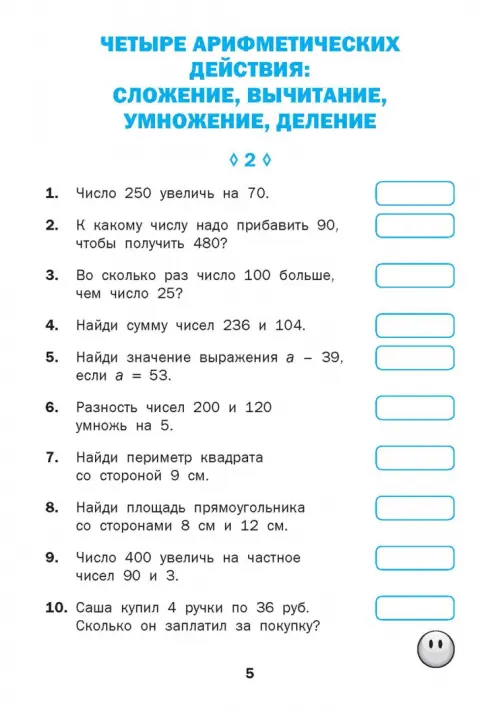 ЧЕТЫРЕ АРИФМЕТИЧЕСКИХ ДЕЙСТВИЯ: СЛОЖЕНИЕ, ВЫЧИТАНИЕ, УМНОЖЕНИЕ, ДЕЛЕНИЕ

◊ 2 ◊

1. Число 250 увеличь на 70.

2. К какому числу надо прибавить 90, чтобы получить 480?

3. Во сколько раз число 100 больше, чем число 25?

4. Найди сумму чисел 236 и 104.

5. Найди значение выражения $a - 39$, если $a = 53$.

6. Разность чисел 200 и 120 умножь на 5.

7. Найди периметр квадрата со стороной 9 см.

8. Найди площадь прямоугольника со сторонами 8 см и 12 см.

9. Число 400 увеличь на частное чисел 90 и 3.

10. Саша купил 4 ручки по 36 руб. Сколько он заплатил за покупку?

5